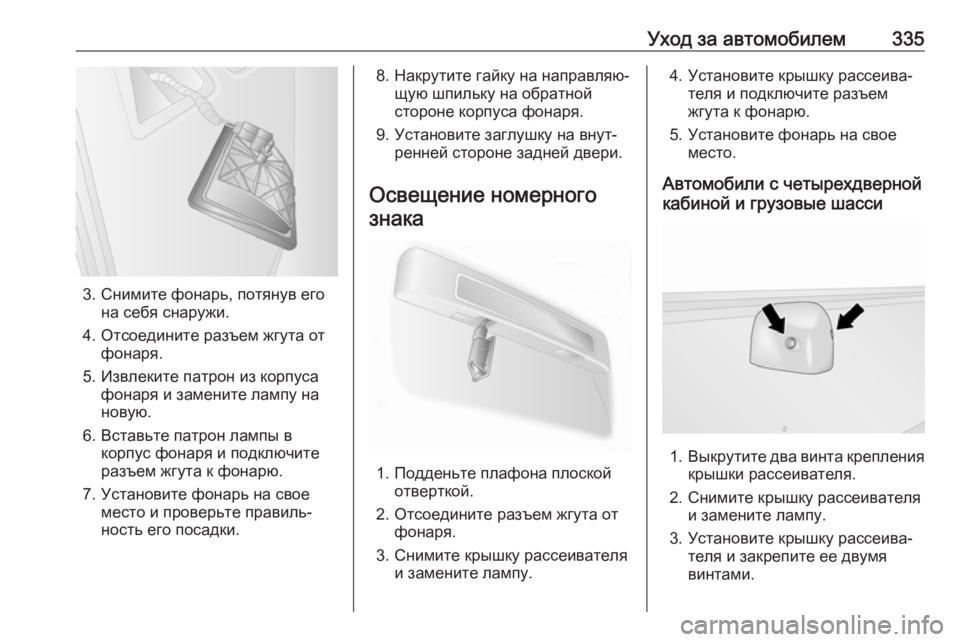 Уход за автомобилем 335

3. Снимите фонарь, потянув его на себя снаружи.

4. Отсоедините разъем жгута от фонаря.

5. Извлеките патрон из корпуса фонаря и замените лампу на новую.

6. Вставьте патрон лампы в корпус фонаря и подключите разъем жгута к фонарю.

7. Установите фонарь на свое место и проверьте правильность его посадки.

8. Накрутите гайку на направляющую шпильку на обратной стороне корпуса фонаря.

9. Установите заглушку на внутренней стороне задней двери.

Освещение номерного знака

1. Подденьте плафона плоской отверткой.

2. Отсоедините разъем жгута от фонаря.

3. Снимите крышку рассеивателя и замените лампу.

4. Установите крышку рассеивателя и подключите разъем жгута к фонарю.

5. Установите фонарь на свое место.

Автомобили с четырехдверной кабиной и грузовые шасси

1. Выкрутите два винта крепления крышки рассеивателя.

2. Снимите крышку рассеивателя и замените лампу.

3. Установите крышку рассеивателя и закрепите ее двумя винтами.

carmanualsonline.info